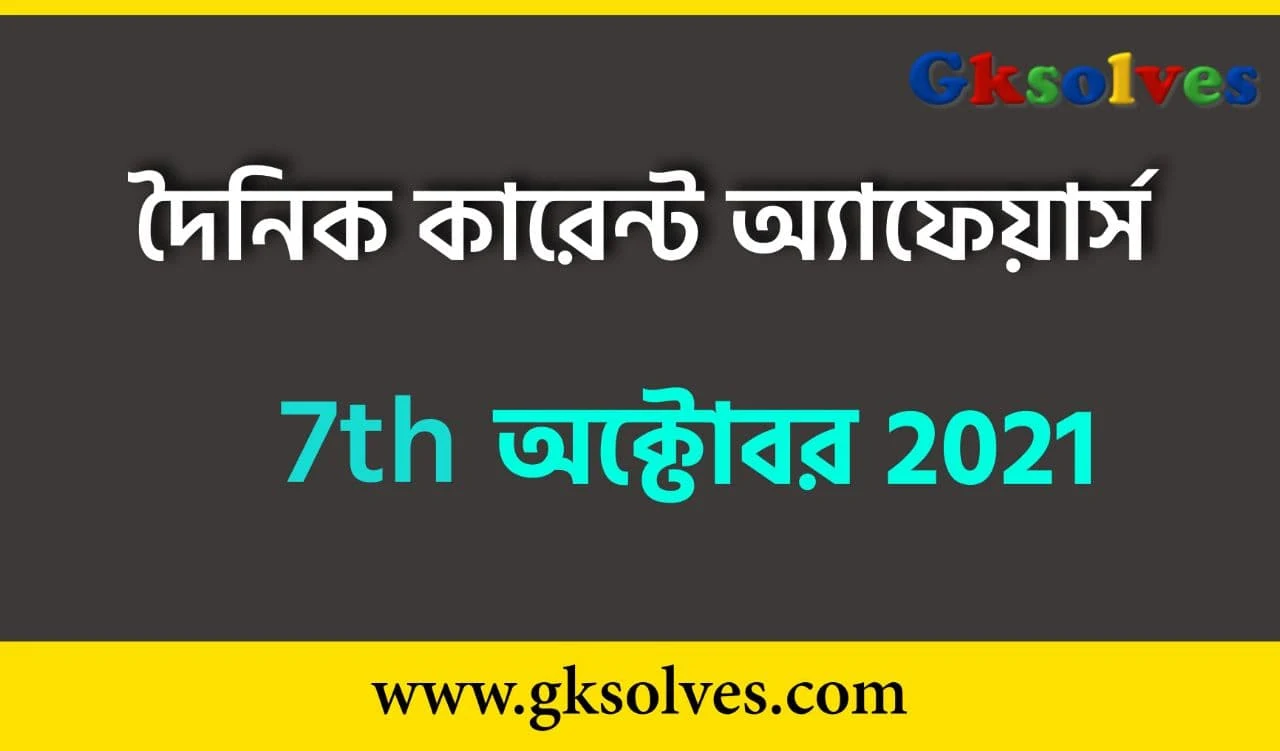 Gksolves

দৈনিক কারেন্ট অ্যাফেয়ার্স

7th অক্টোবর 2021

www.gksolves.com